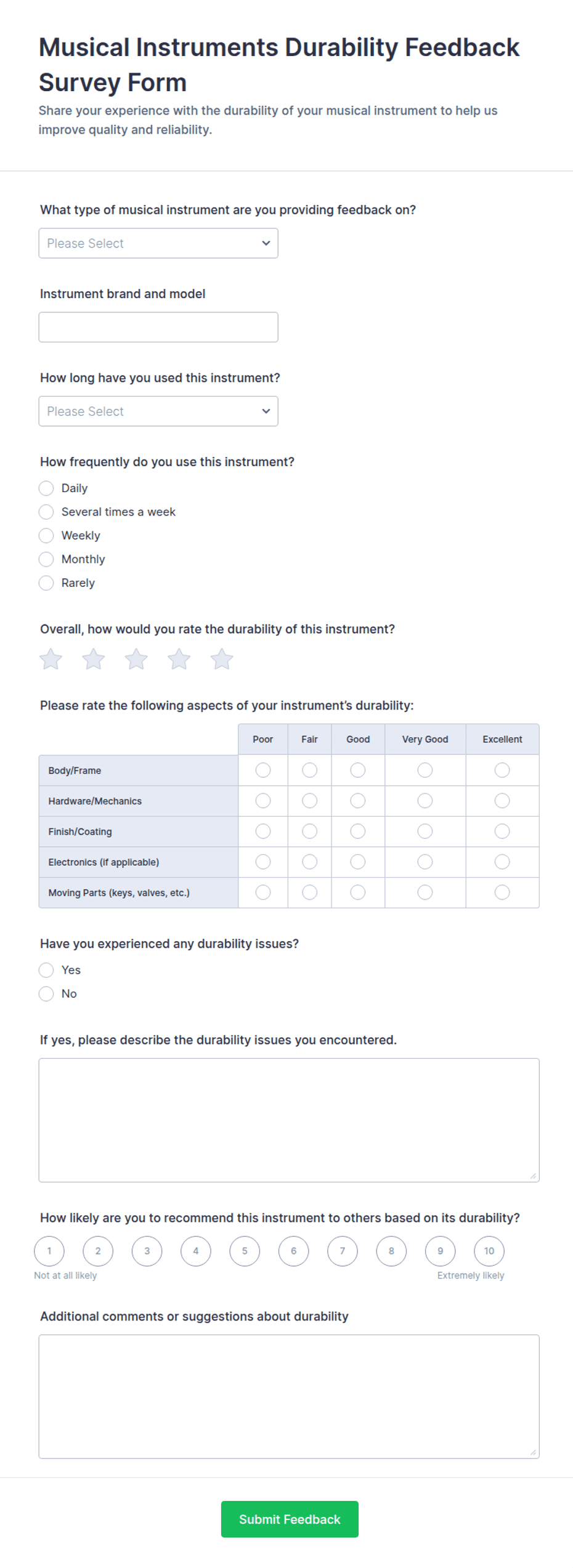 Musical Instruments Durability Feedback Survey Form

Share your experience with the durability of your musical instrument to help us improve quality and reliability.

What type of musical instrument are you providing feedback on?

Please Select

Instrument brand and model

How long have you used this instrument?

Please Select

How frequently do you use this instrument?

Daily

Several times a week

Weekly

Monthly

Rarely

Overall, how would you rate the durability of this instrument?

Please rate the following aspects of your instrument's durability:

| | Poor | Fair | Good | Very Good | Excellent |
|---|---|---|---|---|---|
| Body/Frame | | | | | |
| Hardware/Mechanics | | | | | |
| Finish/Coating | | | | | |
| Electronics (if applicable) | | | | | |
| Moving Parts (keys, valves, etc.) | | | | | |

Have you experienced any durability issues?

Yes

No

If yes, please describe the durability issues you encountered.

How likely are you to recommend this instrument to others based on its durability?

1 2 3 4 5 6 7 8 9 10

Not at all likely

Extremely likely

Additional comments or suggestions about durability

Submit Feedback